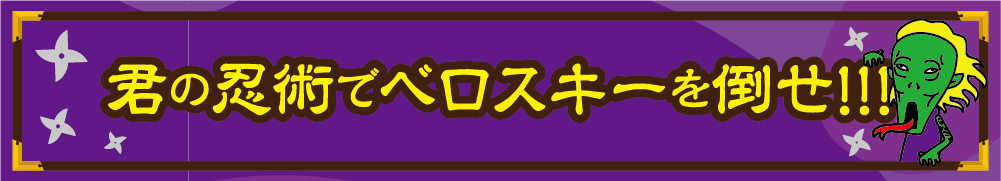 君の忍術でベロスキーを倒せ!!!